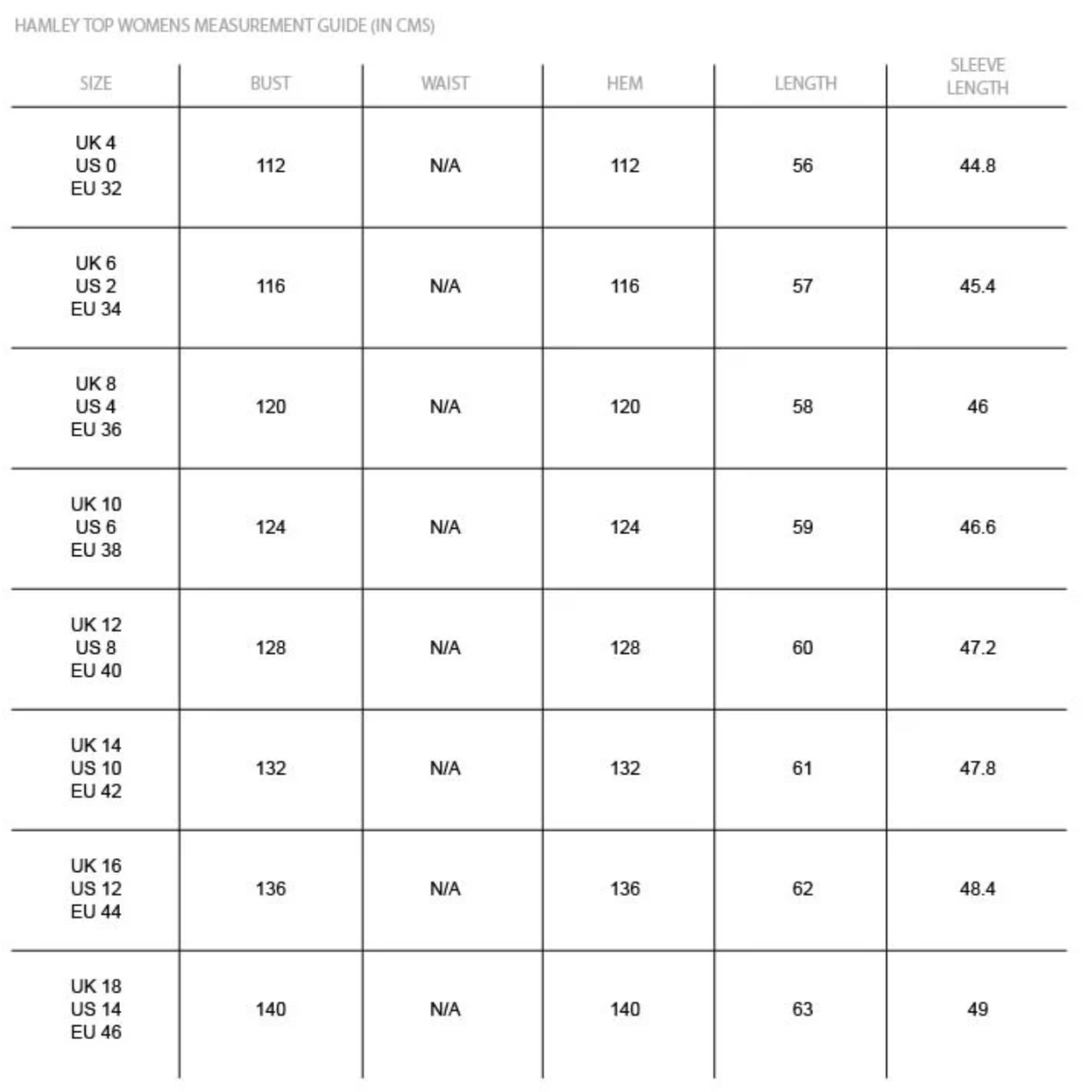 HAMLEY TOP WOMENS MEASUREMENT GUIDE (IN CMS)

| SIZE | BUST | WAIST | HEM | LENGTH | SLEEVE LENGTH |
|---|---|---|---|---|---|
| UK 4 US 0 EU 32 | 112 | N/A | 112 | 56 | 44.8 |
| UK 6 US 2 EU 34 | 116 | N/A | 116 | 57 | 45.4 |
| UK 8 US 4 EU 36 | 120 | N/A | 120 | 58 | 46 |
| UK 10 US 6 EU 38 | 124 | N/A | 124 | 59 | 46.6 |
| UK 12 US 8 EU 40 | 128 | N/A | 128 | 60 | 47.2 |
| UK 14 US 10 EU 42 | 132 | N/A | 132 | 61 | 47.8 |
| UK 16 US 12 EU 44 | 136 | N/A | 136 | 62 | 48.4 |
| UK 18 US 14 EU 46 | 140 | N/A | 140 | 63 | 49 |